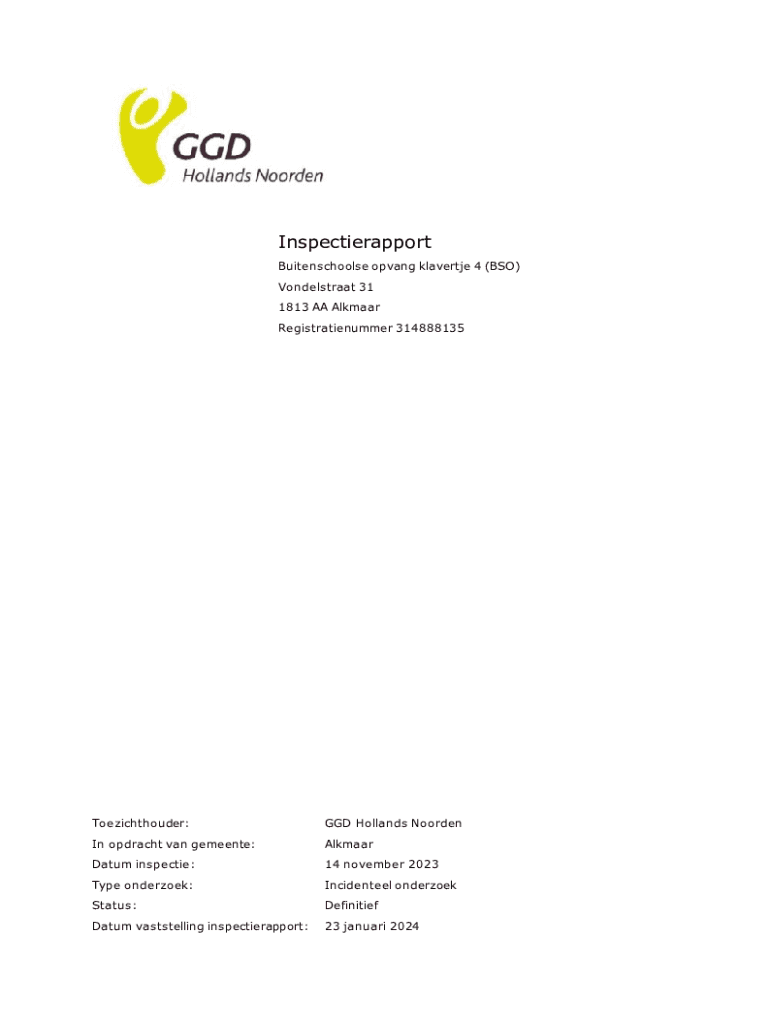 GGD
Hollands Noorden

Inspectierapport
Buitenschoolse opvang klavertje 4 (BSO)
Vondelstraat 31
1813 AA Alkmaar
Registratienummer 314888135

Toezichthouder: GGD Hollands Noorden
In opdracht van gemeente: Alkmaar
Datum inspectie: 14 november 2023
Type onderzoek: Incidenteel onderzoek
Status: Definitief
Datum vaststelling inspectierapport: 23 januari 2024